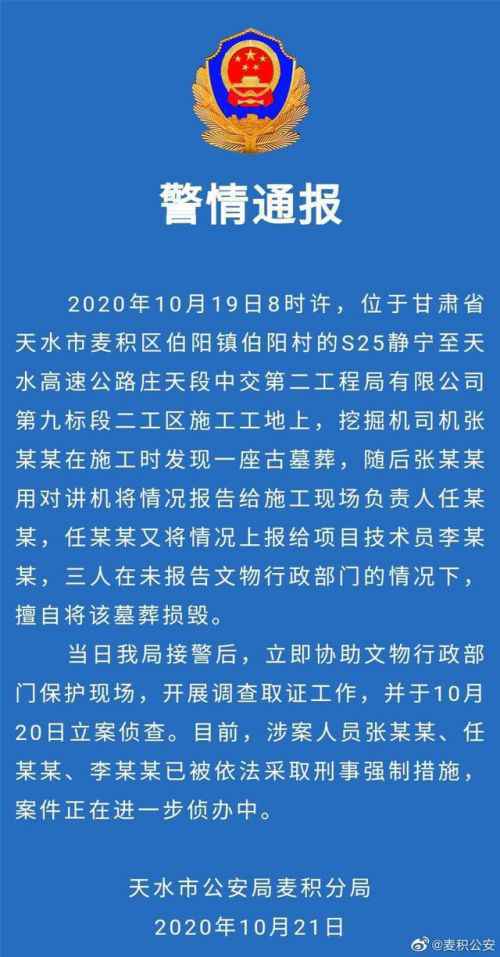 警情通报

2020年10月19日8时许，位于甘肃省天水市麦积区伯阳镇伯阳村的S25静宁至天水高速公路庄天段中交第二工程局有限公司第九标段二工区施工工地上，挖掘机司机张某某在施工时发现一座古墓葬，随后张某某用对讲机将情况报告给施工现场负责人任某某，任某某又将情况上报给项目技术员李某某，三人在未报告文物行政部门的情况下，擅自将该墓葬损毁。

当日我局接警后，立即协助文物行政部门保护现场，开展调查取证工作，并于10月20日立案侦查。目前，涉案人员张某某、任某某、李某某已被依法采取刑事强制措施，案件正在进一步侦办中。

天水市公安局麦积分局
2020年10月21日

@麦积公安